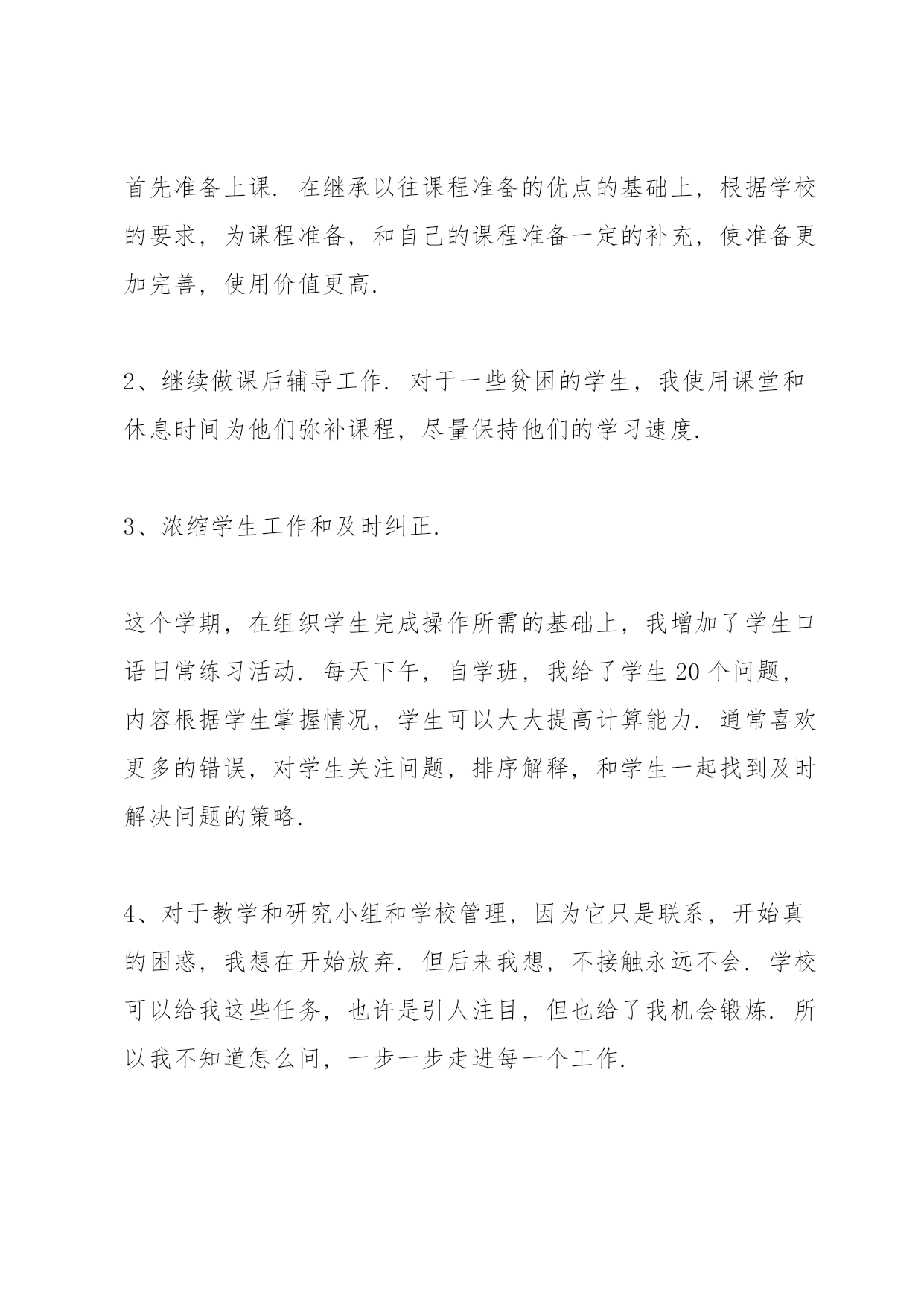 首先准备上课. 在继承以往课程准备的优点的基础上，根据学校的要求，为课程准备，和自己的课程准备一定的补充，使准备更加完善，使用价值更高.

2、继续做课后辅导工作. 对于一些贫困的学生，我使用课堂和休息时间为他们弥补课程，尽量保持他们的学习速度.

3、浓缩学生工作和及时纠正.

这个学期，在组织学生完成操作所需的基础上，我增加了学生口语日常练习活动. 每天下午，自学班，我给了学生 20 个问题，内容根据学生掌握情况，学生可以大大提高计算能力. 通常喜欢更多的错误，对学生关注问题，排序解释，和学生一起找到及时解决问题的策略.

4、对于教学和研究小组和学校管理，因为它只是联系，开始真的困惑，我想在开始放弃. 但后来我想，不接触永远不会. 学校可以给我这些任务，也许是引人注目，但也给了我机会锻炼. 所以我不知道怎么问，一步一步走进每一个工作.